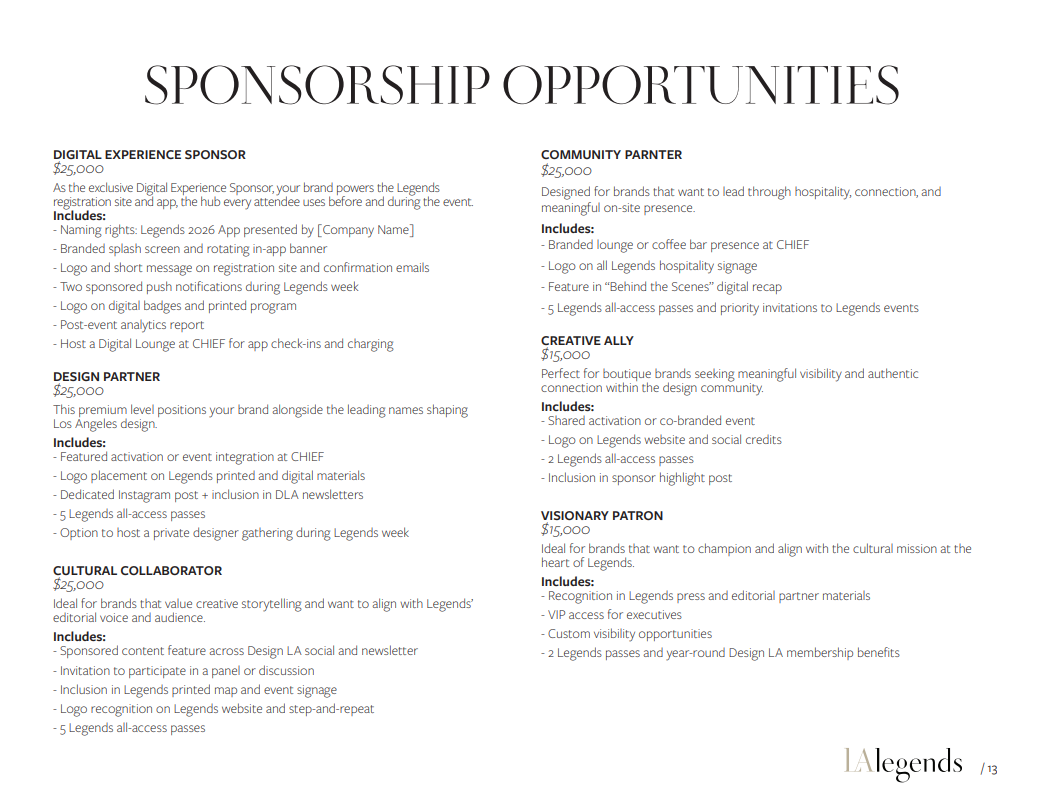 SPONSORSHIP OPPORTUNITIES

DIGITAL EXPERIENCE SPONSOR
$25,000
As the exclusive Digital Experience Sponsor, your brand powers the Legends registration site and app, the hub every attendee uses before and during the event.
Includes:
- Naming rights: Legends 2026 App presented by [Company Name]
- Branded splash screen and rotating in-app banner
- Logo and short message on registration site and confirmation emails
- Two sponsored push notifications during Legends week
- Logo on digital badges and printed program
- Post-event analytics report
- Host a Digital Lounge at CHIEF for app check-ins and charging

DESIGN PARTNER
$25,000
This premium level positions your brand alongside the leading names shaping Los Angeles design.
Includes:
- Featured activation or event integration at CHIEF
- Logo placement on Legends printed and digital materials
- Dedicated Instagram post + inclusion in DLA newsletters
- 5 Legends all-access passes
- Option to host a private designer gathering during Legends week

CULTURAL COLLABORATOR
$25,000
Ideal for brands that value creative storytelling and want to align with Legends' editorial voice and audience.
Includes:
- Sponsored content feature across Design LA social and newsletter
- Invitation to participate in a panel or discussion
- Inclusion in Legends printed map and event signage
- Logo recognition on Legends website and step-and-repeat
- 5 Legends all-access passes

COMMUNITY PARNTER
$25,000
Designed for brands that want to lead through hospitality, connection, and meaningful on-site presence.
Includes:
- Branded lounge or coffee bar presence at CHIEF
- Logo on all Legends hospitality signage
- Feature in "Behind the Scenes" digital recap
- 5 Legends all-access passes and priority invitations to Legends events

CREATIVE ALLY
$15,000
Perfect for boutique brands seeking meaningful visibility and authentic connection within the design community.
Includes:
- Shared activation or co-branded event
- Logo on Legends website and social credits
- 2 Legends all-access passes
- Inclusion in sponsor highlight post

VISIONARY PATRON
$15,000
Ideal for brands that want to champion and align with the cultural mission at the heart of Legends.
Includes:
- Recognition in Legends press and editorial partner materials
- VIP access for executives
- Custom visibility opportunities
- 2 Legends passes and year-round Design LA membership benefits

LAlegends / 13